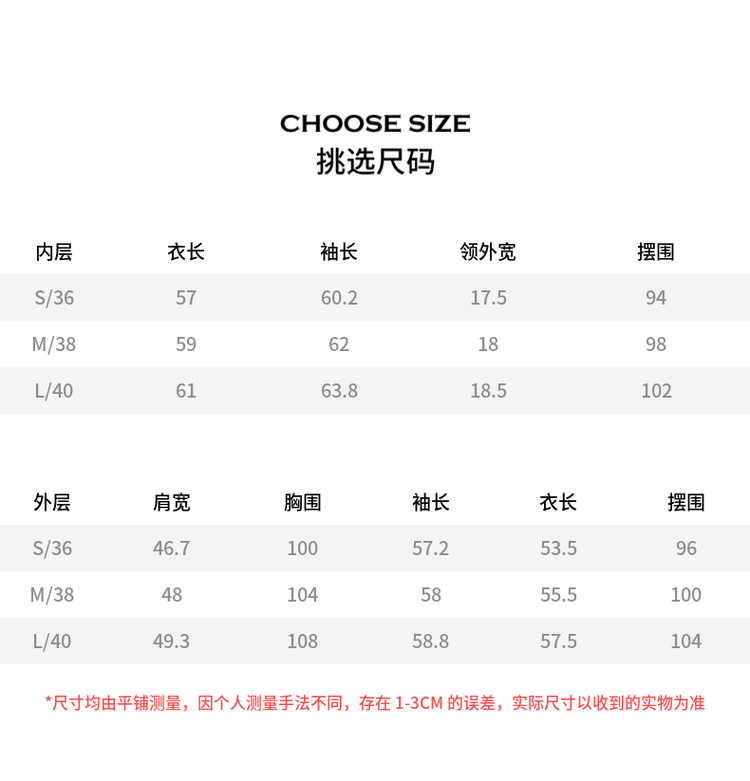 CHOOSE SIZE
挑选尺码

| 内层 | 衣长 | 袖长 | 领外宽 | 摆围 |
|---|---|---|---|---|
| S/36 | 57 | 60.2 | 17.5 | 94 |
| M/38 | 59 | 62 | 18 | 98 |
| L/40 | 61 | 63.8 | 18.5 | 102 |

| 外层 | 肩宽 | 胸围 | 袖长 | 衣长 | 摆围 |
|---|---|---|---|---|---|
| S/36 | 46.7 | 100 | 57.2 | 53.5 | 96 |
| M/38 | 48 | 104 | 58 | 55.5 | 100 |
| L/40 | 49.3 | 108 | 58.8 | 57.5 | 104 |

*尺寸均由平铺测量，因个人测量手法不同，存在1-3CM的误差，实际尺寸以收到的实物为准